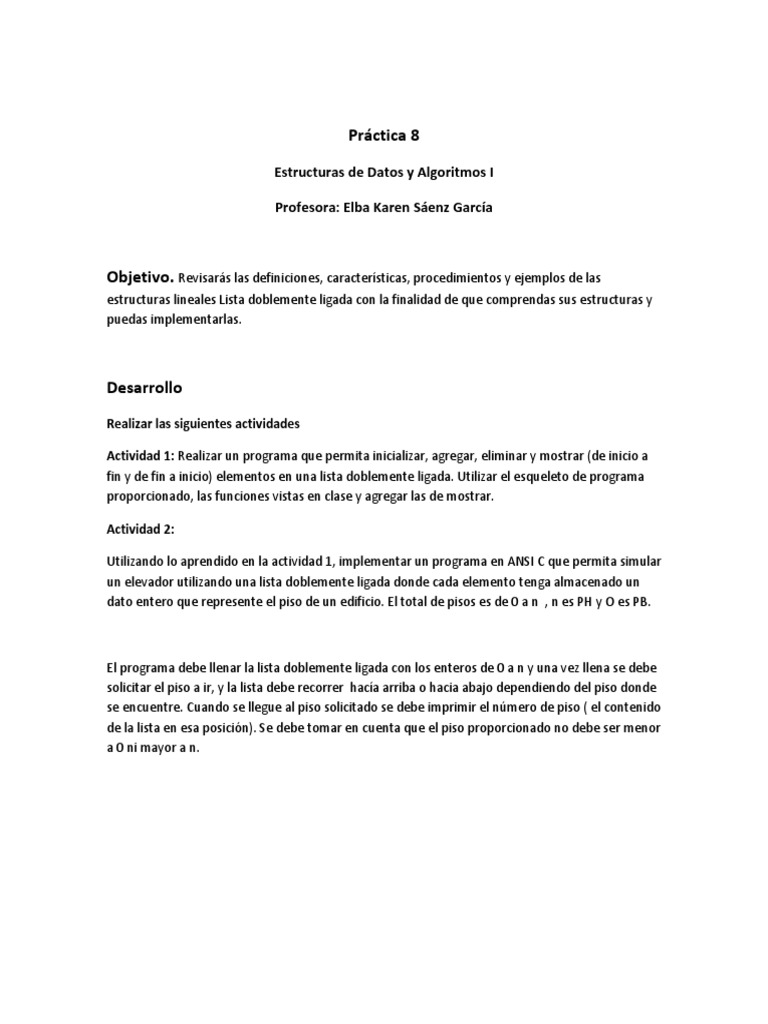 Práctica 8

Estructuras de Datos y Algoritmos I

Profesora: Elba Karen Sáenz García

Objetivo. Revisarás las definiciones, características, procedimientos y ejemplos de las estructuras lineales Lista doblemente ligada con la finalidad de que comprendas sus estructuras y puedas implementarlas.

Desarrollo

Realizar las siguientes actividades

Actividad 1: Realizar un programa que permita inicializar, agregar, eliminar y mostrar (de inicio a fin y de fin a inicio) elementos en una lista doblemente ligada. Utilizar el esqueleto de programa proporcionado, las funciones vistas en clase y agregar las de mostrar.

Actividad 2:

Utilizando lo aprendido en la actividad 1, implementar un programa en ANSI C que permita simular un elevador utilizando una lista doblemente ligada donde cada elemento tenga almacenado un dato entero que represente el piso de un edificio. El total de pisos es de 0 a n , n es PH y 0 es PB.

El programa debe llenar la lista doblemente ligada con los enteros de 0 a n y una vez llena se debe solicitar el piso a ir, y la lista debe recorrer hacía arriba o hacia abajo dependiendo del piso donde se encuentre. Cuando se llegue al piso solicitado se debe imprimir el número de piso ( el contenido de la lista en esa posición). Se debe tomar en cuenta que el piso proporcionado no debe ser menor a 0 ni mayor a n.